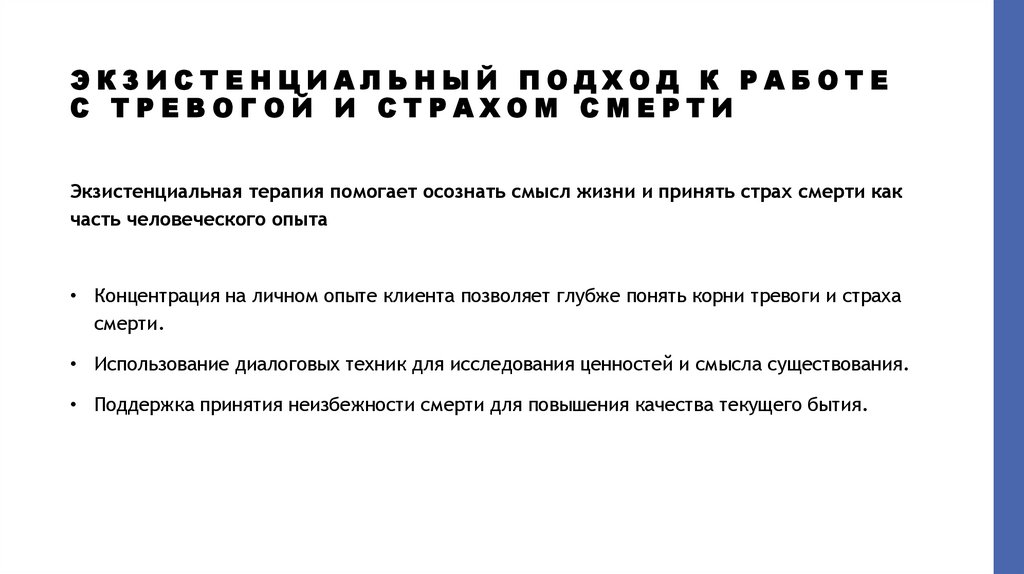 ЭКЗИСТЕНЦИАЛЬНЫЙ ПОДХОД К РАБОТЕ С ТРЕВОГОЙ И СТРАХОМ СМЕРТИ

Экзистенциальная терапия помогает осознать смысл жизни и принять страх смерти как часть человеческого опыта

• Концентрация на личном опыте клиента позволяет глубже понять корни тревоги и страха смерти.

• Использование диалоговых техник для исследования ценностей и смысла существования.

• Поддержка принятия неизбежности смерти для повышения качества текущего бытия.